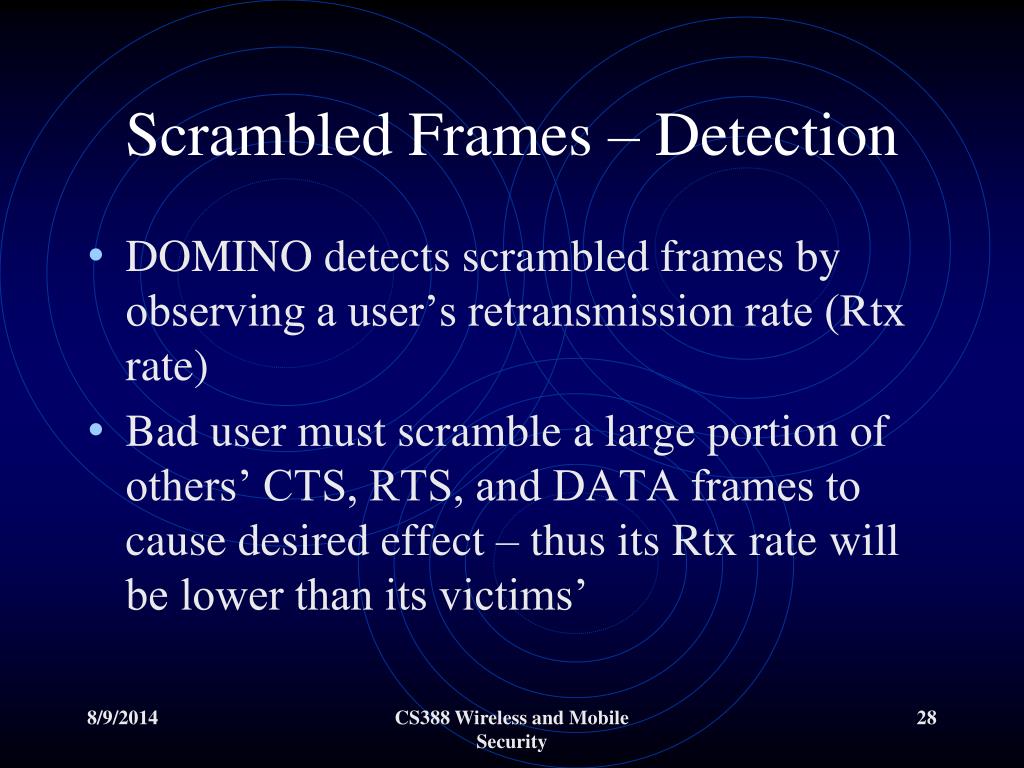 Scrambled Frames – Detection

• DOMINO detects scrambled frames by observing a user’s retransmission rate (Rtx rate)

• Bad user must scramble a large portion of others’ CTS, RTS, and DATA frames to cause desired effect – thus its Rtx rate will be lower than its victims’

8/9/2014

CS388 Wireless and Mobile Security

28